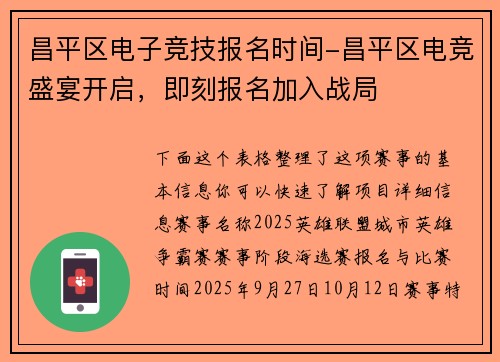 昌平区电子竞技报名时间-昌平区电竞盛宴开启，即刻报名加入战局

下面这个表格整理了这项赛事的基本信息你可以快速了解项目详细信息赛事名称2025英雄联盟城市英雄争霸赛赛事阶段海选赛报名与比赛时间2025年9月27日10月12日赛事特